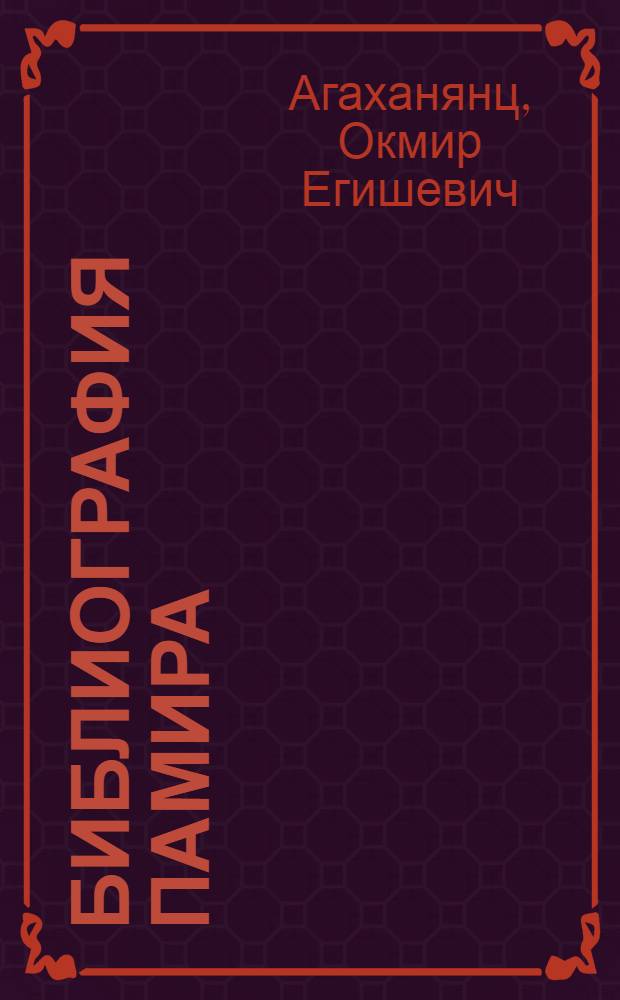 Агаханянц, Окмир Егишевич

БИБЛИОГРАФИЯ ПАМИРА